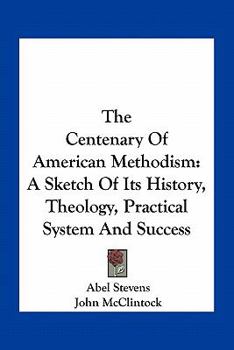 The Centenary Of American Methodism: A Sketch Of Its History, Theology, Practical System And Success

Abel Stevens
John McClintock